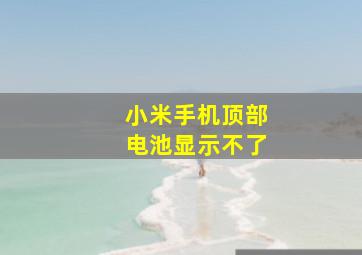 小米手机顶部
电池显示不了